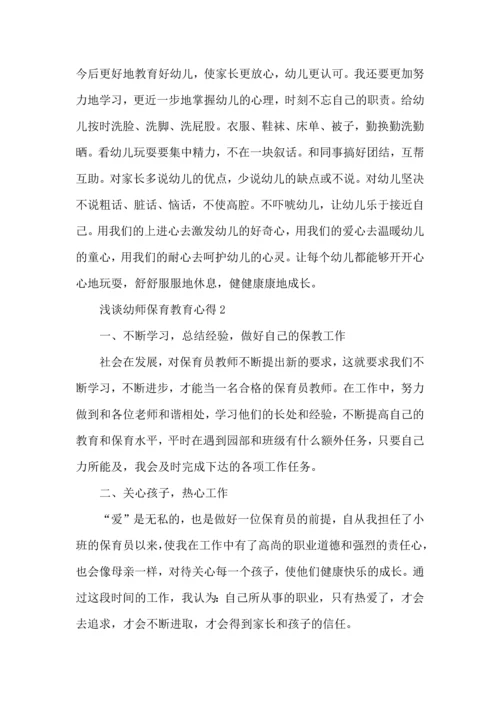 今后更好地教育好幼儿，使家长更放心，幼儿更认可。我还要更加努力地学习，更近一步地掌握幼儿的心理，时刻不忘自己的职责。给幼儿按时洗脸、洗脚、洗屁股。衣服、鞋袜、床单、被子，勤换勤洗勤晒。看幼儿玩耍要集中精力，不在一块叙话。和同事搞好团结，互帮互助。对家长多说幼儿的优点，少说幼儿的缺点或不说。对幼儿坚决不说粗话、脏话、恼话，不使高腔。不吓唬幼儿，让幼儿乐于接近自己。用我们的上进心去激发幼儿的好奇心，用我们的爱心去温暖幼儿的童心，用我们的耐心去呵护幼儿的心灵。让每个幼儿都能够开开心心地玩耍，舒舒服服地休息，健健康康地成长。

浅谈幼师保育教育心得 2

一、不断学习，总结经验，做好自己的保教工作

社会在发展，对保育员教师不断提出新的要求，这就要求我们不断学习，不断进步，才能当一名合格的保育员教师。在工作中，努力做到和各位老师和谐相处，学习他们的长处和经验，不断提高自己的教育和保育水平，平时在遇到园部和班级有什么额外任务，只要自己力所能及，我会及时完成下达的各项工作任务。

二、关心孩子，热心工作

“爱”是无私的，也是做好一位保育员的前提，自从我担任了小班的保育员以来，使我在工作中有了高尚的职业道德和强烈的责任心，也会像母亲一样，对待关心每一个孩子，使他们健康快乐的成长。通过这段时间的工作，我认为：自己所从事的职业，只有热爱了，才会去追求，才会不断进取，才会得到家长和孩子的信任。